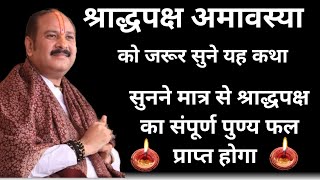 श्राद्धपक्ष अमावस्या

को जरूर सुने यह कथा

सुनने मात्र से श्राद्धपक्ष का संपूर्ण पुण्य फल प्राप्त होगा